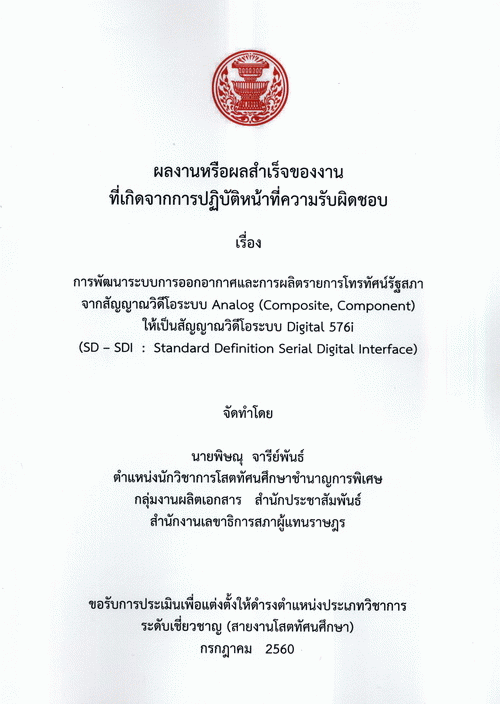 ผลงานหรือผลสำเร็จของงาน
ที่เกิดจากการปฏิบัติหน้าที่ความรับผิดชอบ

เรื่อง

การพัฒนาระบบการออกอากาศและการผลิตรายการโทรทัศน์รัฐสภา
จากสัญญาณวิดีโอระบบ Analog (Composite, Component)
ให้เป็นสัญญาณวิดีโอระบบ Digital 576i
(SD – SDI : Standard Definition Serial Digital Interface)

จัดทำโดย

นายพิษณุ จารีย์พันธ์
ตำแหน่งนักวิชาการโสตทัศนศึกษาชำนาญการพิเศษ
กลุ่มงานผลิตเอกสาร สำนักประชาสัมพันธ์
สำนักงานเลขาธิการสภาผู้แทนราษฎร

ขอรับการประเมินเพื่อแต่งตั้งให้ดำรงตำแหน่งประเภทวิชาการ
ระดับเชี่ยวชาญ (สายงานโสตทัศนศึกษา)
กรกฎาคม 2560